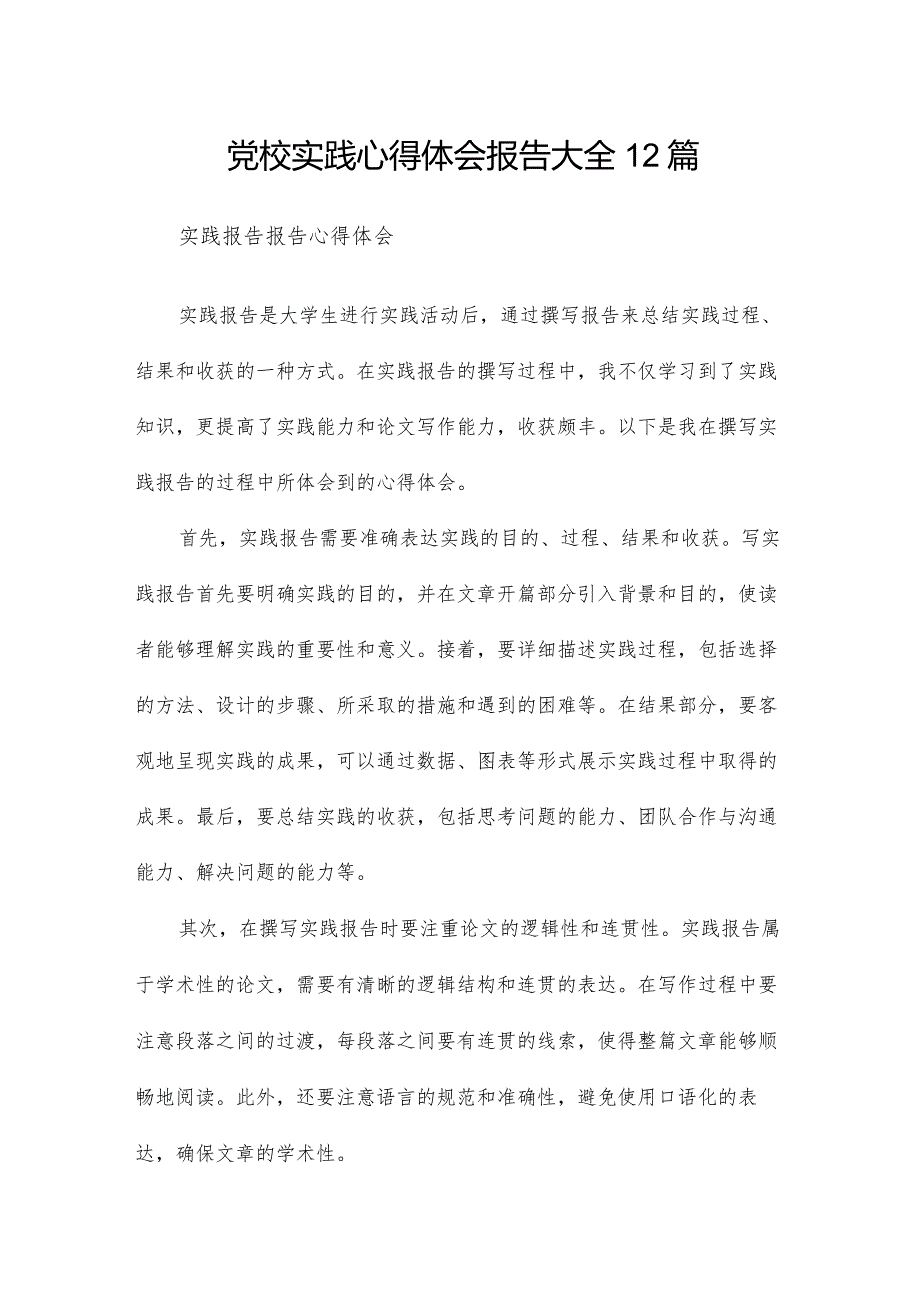 党校实践心得体会报告大全12篇

实践报告报告心得体会

实践报告是大学生进行实践活动后，通过撰写报告来总结实践过程、结果和收获的一种方式。在实践报告的撰写过程中，我不仅学习到了实践知识，更提高了实践能力和论文写作能力，收获颇丰。以下是我在撰写实践报告的过程中所体会到的心得体会。

首先，实践报告需要准确表达实践的目的、过程、结果和收获。写实践报告首先要明确实践的目的，并在文章开篇部分引入背景和目的，使读者能够理解实践的重要性和意义。接着，要详细描述实践过程，包括选择的方法、设计的步骤、所采取的措施和遇到的困难等。在结果部分，要客观地呈现实践的成果，可以通过数据、图表等形式展示实践过程中取得的成果。最后，要总结实践的收获，包括思考问题的能力、团队合作与沟通能力、解决问题的能力等。

其次，在撰写实践报告时要注重论文的逻辑性和连贯性。实践报告属于学术性的论文，需要有清晰的逻辑结构和连贯的表达。在写作过程中要注意段落之间的过渡，每段落之间要有连贯的线索，使得整篇文章能够顺畅地阅读。此外，还要注意语言的规范和准确性，避免使用口语化的表达，确保文章的学术性。